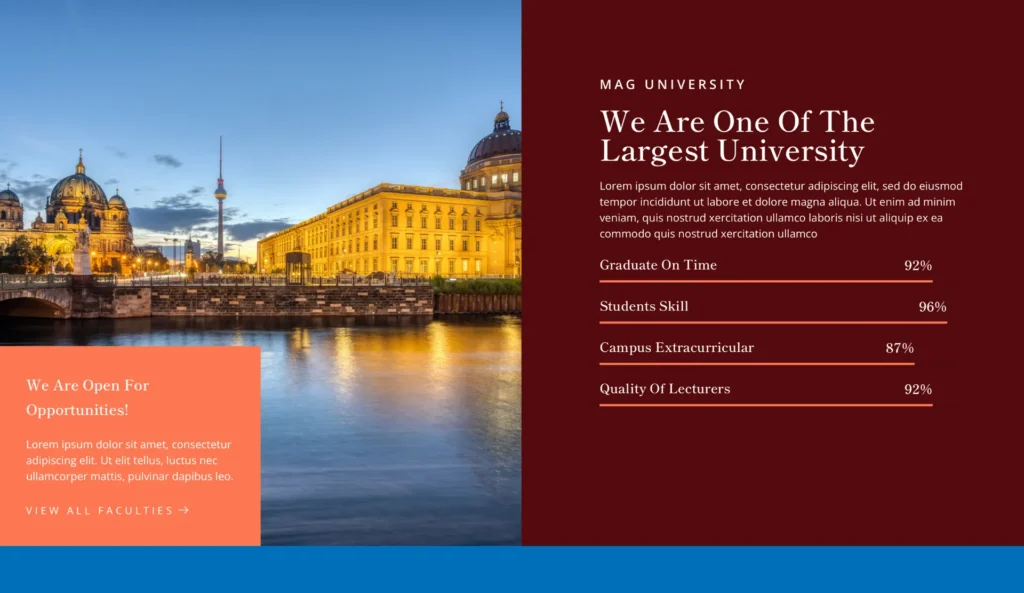 We Are Open For Opportunities!

Lorem ipsum dolor sit amet, consectetur adipiscing elit. Ut elit tellus, luctus nec ullamcorper mattis, pulvinar dapibus leo.

VIEW ALL FACULTIES →

MAG UNIVERSITY

We Are One Of The Largest University

Lorem ipsum dolor sit amet, consectetur adipiscing elit, sed do eiusmod tempor incididunt ut labore et dolore magna aliqua. Ut enim ad minim veniam, quis nostrud xercitation ullamco laboris nisi ut aliquip ex ea commodo quis nostrud xercitation ullamco

Graduate On Time 92%

Students Skill 96%

Campus Extracurricular 87%

Quality Of Lecturers 92%